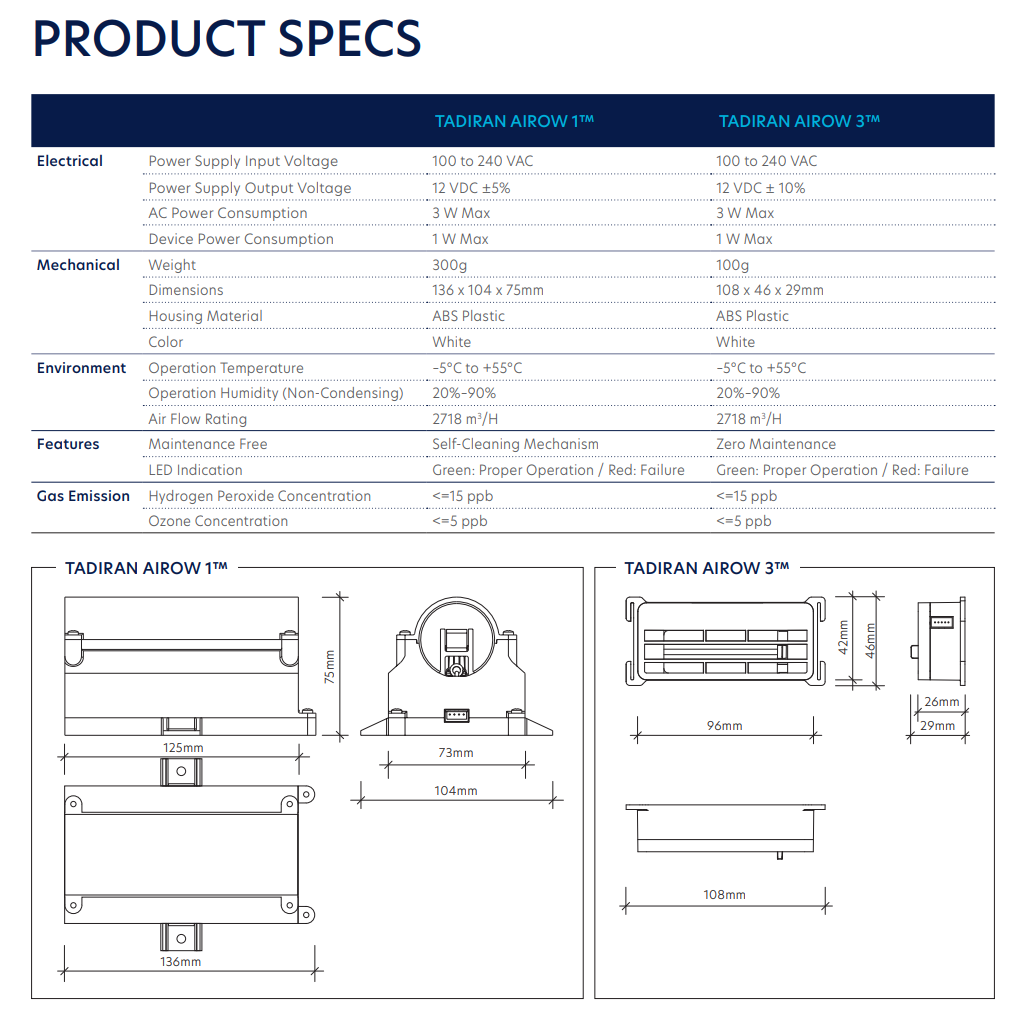 PRODUCT SPECS

|  |  | TADIRAN AIROW 1™ | TADIRAN AIROW 3™ |
|---|---|---|---|
| Electrical | Power Supply Input Voltage | 100 to 240 VAC | 100 to 240 VAC |
|  | Power Supply Output Voltage | 12 VDC ±5% | 12 VDC ± 10% |
|  | AC Power Consumption | 3 W Max | 3 W Max |
|  | Device Power Consumption | 1 W Max | 1 W Max |
| Mechanical | Weight | 300g | 100g |
|  | Dimensions | 136 x 104 x 75mm | 108 x 46 x 29mm |
|  | Housing Material | ABS Plastic | ABS Plastic |
|  | Color | White | White |
| Environment | Operation Temperature | -5°C to +55°C | -5°C to +55°C |
|  | Operation Humidity (Non-Condensing) | 20%-90% | 20%-90% |
|  | Air Flow Rating | 2718 $m^3$/H | 2718 $m^3$/H |
| Features | Maintenance Free | Self-Cleaning Mechanism | Zero Maintenance |
|  | LED Indication | Green: Proper Operation / Red: Failure | Green: Proper Operation / Red: Failure |
| Gas Emission | Hydrogen Peroxide Concentration | <=15 ppb | <=15 ppb |
|  | Ozone Concentration | <=5 ppb | <=5 ppb |

TADIRAN AIROW 1™

75mm
125mm
73mm
104mm
136mm

TADIRAN AIROW 3™

42mm
46mm
96mm
26mm
29mm
108mm